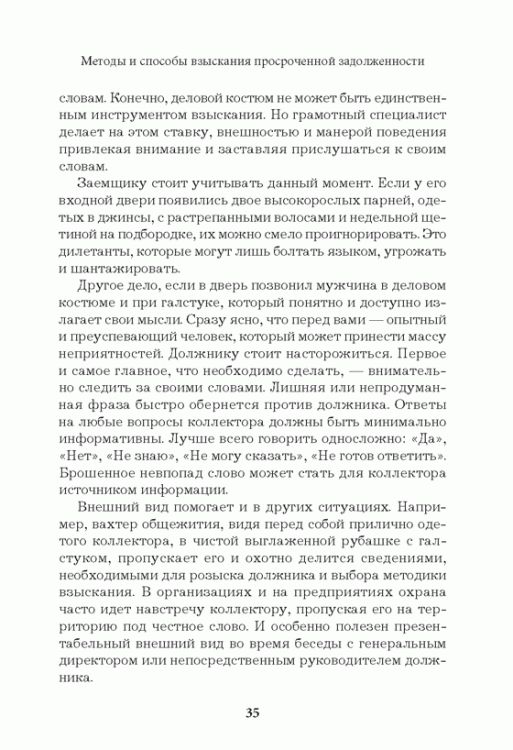 Методы и способы взыскания просроченной задолженности

словам. Конечно, деловой костюм не может быть единственным инструментом взыскания. Но грамотный специалист делает на этом ставку, внешностью и манерой поведения привлекая внимание и заставляя прислушаться к своим словам.

Заемщику стоит учитывать данный момент. Если у его входной двери появились двое высокорослых парней, одетых в джинсы, с растрепанными волосами и недельной щетиной на подбородке, их можно смело проигнорировать. Это дилетанты, которые могут лишь болтать языком, угрожать и шантажировать.

Другое дело, если в дверь позвонил мужчина в деловом костюме и при галстуке, который понятно и доступно излагает свои мысли. Сразу ясно, что перед вами — опытный и преуспевающий человек, который может принести массу неприятностей. Должнику стоит насторожиться. Первое и самое главное, что необходимо сделать, — внимательно следить за своими словами. Лишняя или непродуманная фраза быстро обернется против должника. Ответы на любые вопросы коллектора должны быть минимально информативны. Лучше всего говорить односложно: «Да», «Нет», «Не знаю», «Не могу сказать», «Не готов ответить». Брошенное невпопад слово может стать для коллектора источником информации.

Внешний вид помогает и в других ситуациях. Например, вахтер общежития, видя перед собой прилично одетого коллектора, в чистой выглаженной рубашке с галстуком, пропускает его и охотно делится сведениями, необходимыми для розыска должника и выбора методики взыскания. В организациях и на предприятиях охрана часто идет навстречу коллектору, пропуская его на территорию под честное слово. И особенно полезен презентабельный внешний вид во время беседы с генеральным директором или непосредственным руководителем должника.

35